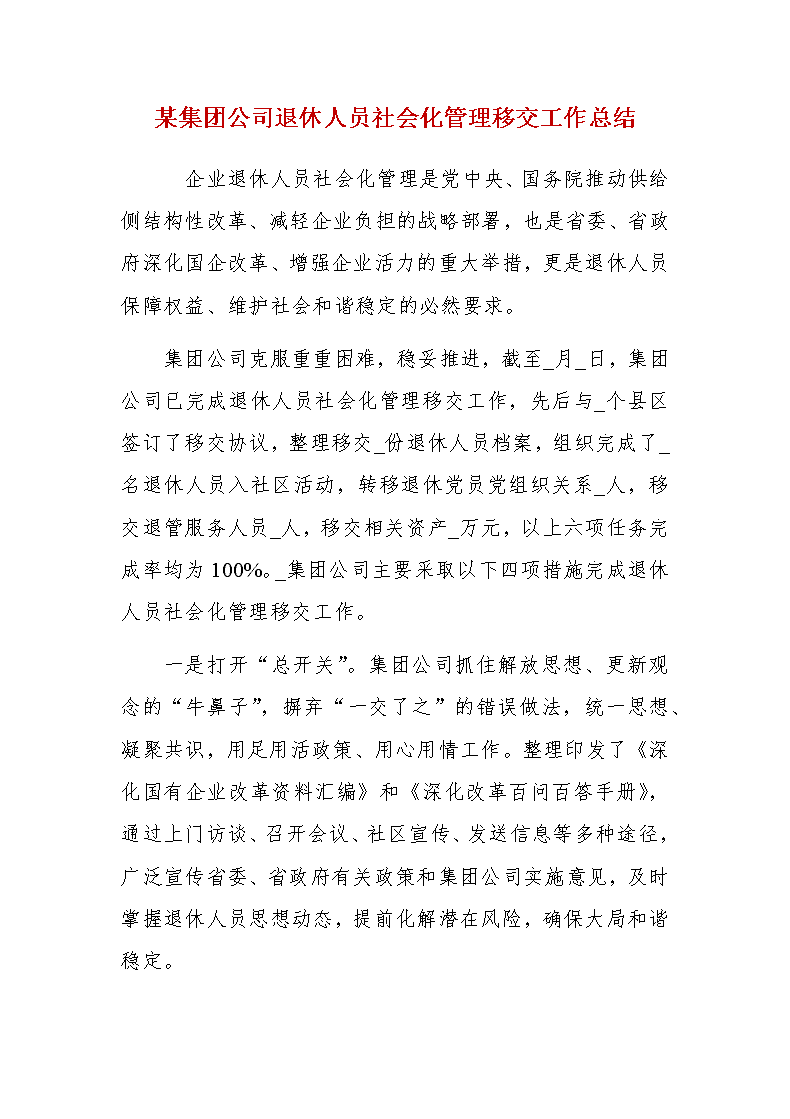 某集团公司退休人员社会化管理移交工作总结

企业退休人员社会化管理是党中央、国务院推动供给侧结构性改革、减轻企业负担的战略部署，也是省委、省政府深化国企改革、增强企业活力的重大举措，更是退休人员保障权益、维护社会和谐稳定的必然要求。

集团公司克服重重困难，稳妥推进，截至_月_日，集团公司已完成退休人员社会化管理移交工作，先后与_个县区签订了移交协议，整理移交_份退休人员档案，组织完成了_名退休人员入社区活动，转移退休党员党组织关系_人，移交退管服务人员_人，移交相关资产_万元，以上六项任务完成率均为100%。_集团公司主要采取以下四项措施完成退休人员社会化管理移交工作。

一是打开“总开关”。集团公司抓住解放思想、更新观念的“牛鼻子”，摒弃“一交了之”的错误做法，统一思想、凝聚共识，用足用活政策、用心用情工作。整理印发了《深化国有企业改革资料汇编》和《深化改革百问百答手册》，通过上门访谈、召开会议、社区宣传、发送信息等多种途径，广泛宣传省委、省政府有关政策和集团公司实施意见，及时掌握退休人员思想动态，提前化解潜在风险，确保大局和谐稳定。